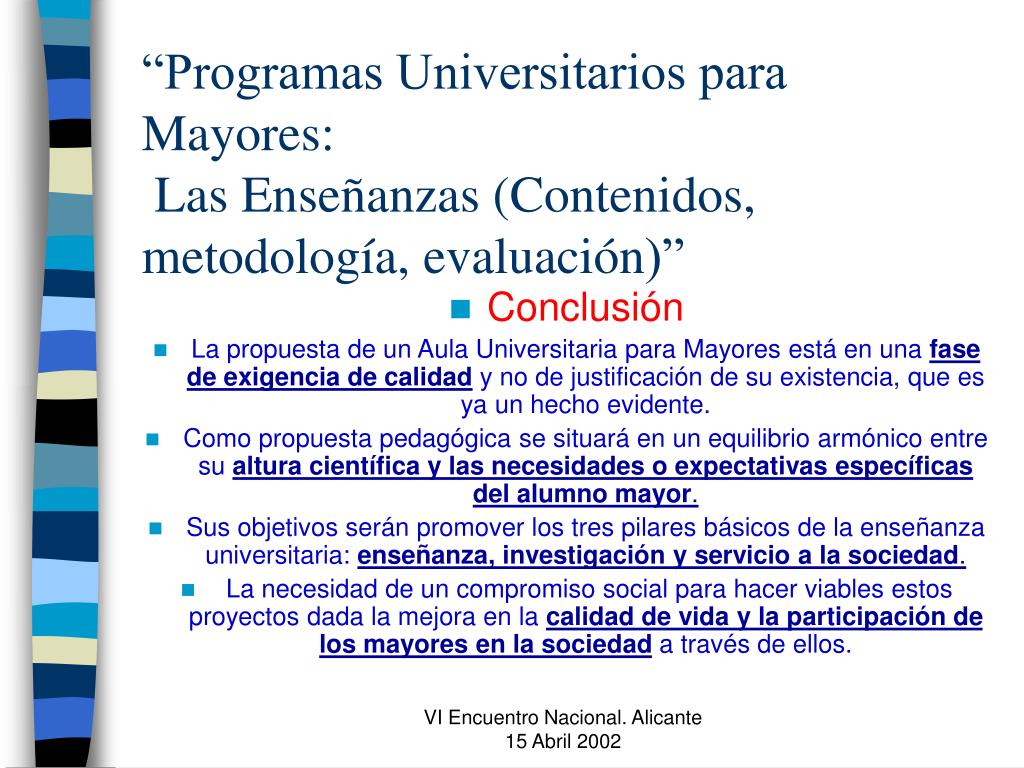 “Programas Universitarios para Mayores:
Las Enseñanzas (Contenidos, metodología, evaluación)”

Conclusión

La propuesta de un Aula Universitaria para Mayores está en una fase de exigencia de calidad y no de justificación de su existencia, que es ya un hecho evidente.

Como propuesta pedagógica se situará en un equilibrio armónico entre su altura científica y las necesidades o expectativas específicas del alumno mayor.

Sus objetivos serán promover los tres pilares básicos de la enseñanza universitaria: enseñanza, investigación y servicio a la sociedad.

La necesidad de un compromiso social para hacer viables estos proyectos dada la mejora en la calidad de vida y la participación de los mayores en la sociedad a través de ellos.

VI Encuentro Nacional. Alicante
15 Abril 2002